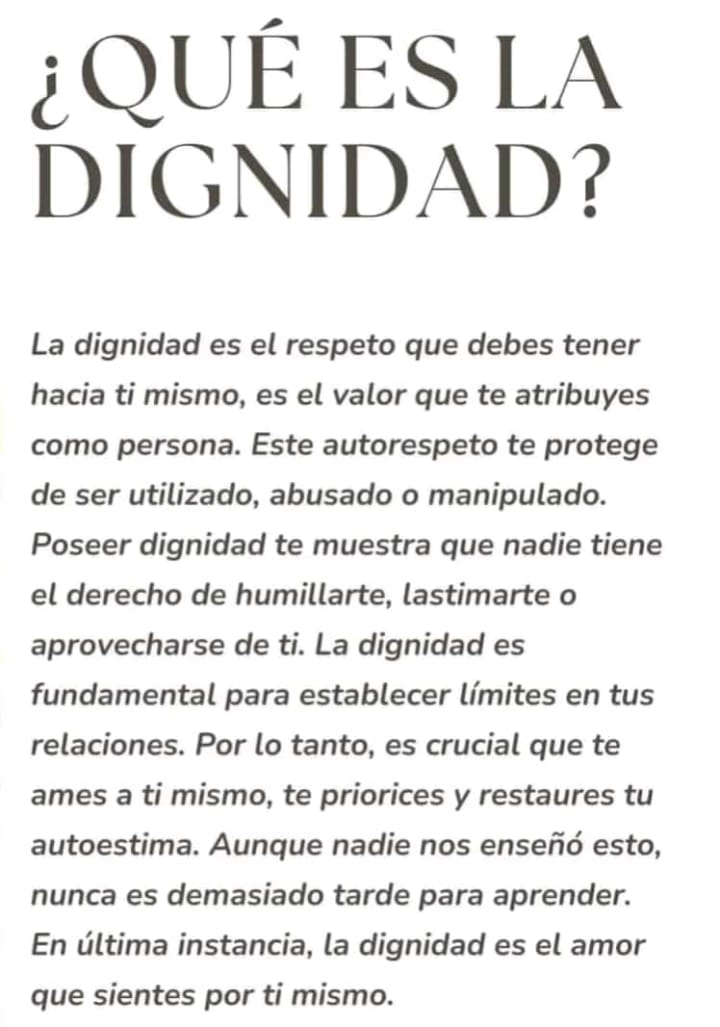 ¿QUÉ ES LA DIGNIDAD?

La dignidad es el respeto que debes tener hacia ti mismo, es el valor que te atribuyes como persona. Este autorespeto te protege de ser utilizado, abusado o manipulado. Poseer dignidad te muestra que nadie tiene el derecho de humillarte, lastimarte o aprovecharse de ti. La dignidad es fundamental para establecer límites en tus relaciones. Por lo tanto, es crucial que te ames a ti mismo, te priorices y restaures tu autoestima. Aunque nadie nos enseñó esto, nunca es demasiado tarde para aprender. En última instancia, la dignidad es el amor que sientes por ti mismo.